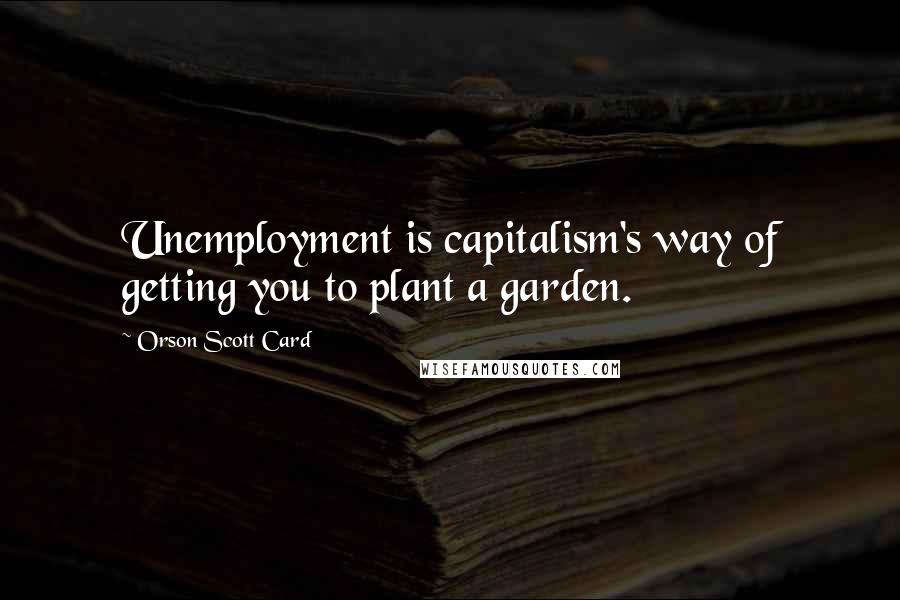 Unemployment is capitalism's way of getting you to plant a garden.

~ Orson Scott Card

WISEFAMOUSQUOTES.COM